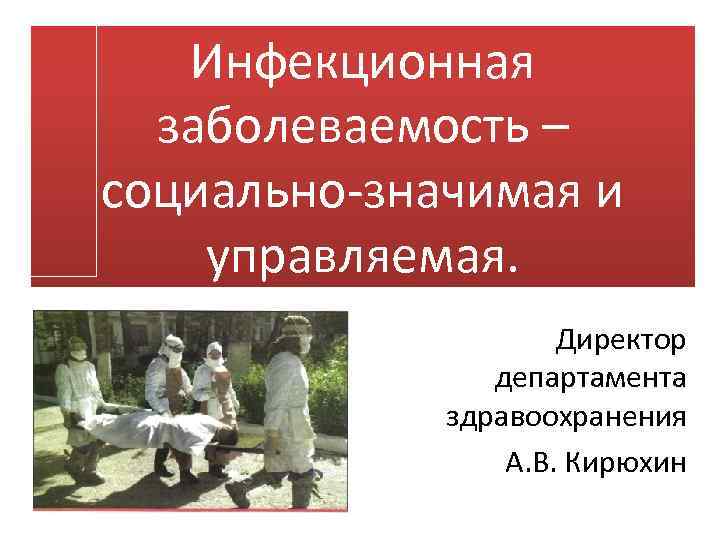 Инфекционная заболеваемость – социально-значимая и управляемая.

Директор департамента здравоохранения

А.В. Кирюхин